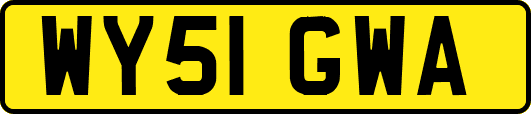 WY51 GWA